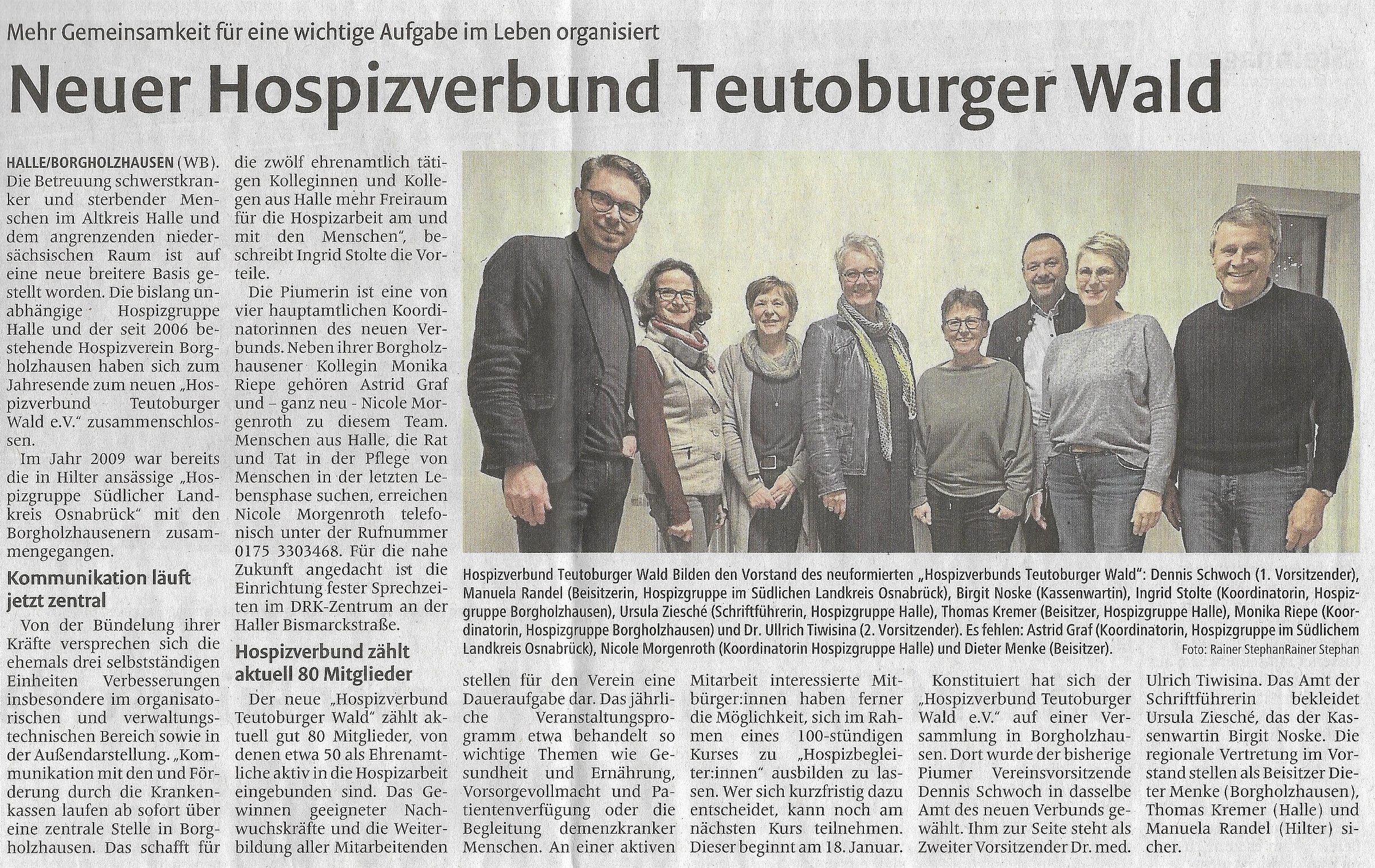 Mehr Gemeinsamkeit für eine wichtige Aufgabe im Leben organisiert

Neuer Hospizverbund Teutoburger Wald

HALLE/BORGHOLZHAUSEN (WB). Die Betreuung schwerstkranker und sterbender Menschen im Altkreis Halle und dem angrenzenden niedersächsischen Raum ist auf eine neue breitere Basis gestellt worden. Die bislang unabhängige Hospizgruppe Halle und der seit 2006 bestehende Hospizverein Borgholzhausen haben sich zum Jahresende zum neuen „Hospizverbund Teutoburger Wald e.V." zusammenschlossen.

Im Jahr 2009 war bereits die in Hilter ansässige „Hospizgruppe Südlicher Landkreis Osnabrück" mit den Borgholzhausenern zusammengegangen.

Kommunikation läuft jetzt zentral

Von der Bündelung ihrer Kräfte versprechen sich die ehemals drei selbstständigen Einheiten Verbesserungen insbesondere im organisatorischen und verwaltungstechnischen Bereich sowie in der Außendarstellung. „Kommunikation mit den und Förderung durch die Krankenkassen laufen ab sofort über eine zentrale Stelle in Borgholzhausen. Das schafft für die zwölf ehrenamtlich tätigen Kolleginnen und Kollegen aus Halle mehr Freiraum für die Hospizarbeit am und mit den Menschen", beschreibt Ingrid Stolte die Vorteile.

Die Piumerin ist eine von vier hauptamtlichen Koordinatorinnen des neuen Verbunds. Neben ihrer Borgholzhausener Kollegin Monika Riepe gehören Astrid Graf und – ganz neu - Nicole Morgenroth zu diesem Team. Menschen aus Halle, die Rat und Tat in der Pflege von Menschen in der letzten Lebensphase suchen, erreichen Nicole Morgenroth telefonisch unter der Rufnummer 0175 3303468. Für die nahe Zukunft angedacht ist die Einrichtung fester Sprechzeiten im DRK-Zentrum an der Haller Bismarckstraße.

Hospizverbund zählt aktuell 80 Mitglieder

Der neue „Hospizverbund Teutoburger Wald" zählt aktuell gut 80 Mitglieder, von denen etwa 50 als Ehrenamtliche aktiv in die Hospizarbeit eingebunden sind. Das Gewinnen geeigneter Nachwuchskräfte und die Weiterbildung aller Mitarbeitenden stellen für den Verein eine Daueraufgabe dar. Das jährliche Veranstaltungsprogramm etwa behandelt so wichtige Themen wie Gesundheit und Ernährung, Vorsorgevollmacht und Patientenverfügung oder die Begleitung demenzkranker Menschen. An einer aktiven Mitarbeit interessierte Mitbürger:innen haben ferner die Möglichkeit, sich im Rahmen eines 100-stündigen Kurses zu „Hospizbegleiter:innen" ausbilden zu lassen. Wer sich kurzfristig dazu entscheidet, kann noch am nächsten Kurs teilnehmen. Dieser beginnt am 18. Januar.

Konstituiert hat sich der „Hospizverbund Teutoburger Wald e.V." auf einer Versammlung in Borgholzhausen. Dort wurde der bisherige Piumer Vereinsvorsitzende Dennis Schwoch in dasselbe Amt des neuen Verbunds gewählt. Ihm zur Seite steht als Zweiter Vorsitzender Dr. med. Ulrich Tiwisina. Das Amt der Schriftführerin bekleidet Ursula Ziesché, das der Kassenwartin Birgit Noske. Die regionale Vertretung im Vorstand stellen als Beisitzer Dieter Menke (Borgholzhausen), Thomas Kremer (Halle) und Manuela Randel (Hilter) sicher.

Hospizverbund Teutoburger Wald Bilden den Vorstand des neuformierten „Hospizverbunds Teutoburger Wald": Dennis Schwoch (1. Vorsitzender), Manuela Randel (Beisitzerin, Hospizgruppe im Südlichen Landkreis Osnabrück), Birgit Noske (Kassenwartin), Ingrid Stolte (Koordinatorin, Hospizgruppe Borgholzhausen), Ursula Ziesché (Schriftführerin, Hospizgruppe Halle), Thomas Kremer (Beisitzer, Hospizgruppe Halle), Monika Riepe (Koordinatorin, Hospizgruppe Borgholzhausen) und Dr. Ullrich Tiwisina (2. Vorsitzender). Es fehlen: Astrid Graf (Koordinatorin, Hospizgruppe im Südlichem Landkreis Osnabrück), Nicole Morgenroth (Koordinatorin Hospizgruppe Halle) und Dieter Menke (Beisitzer). Foto: Rainer StephanRainer Stephan